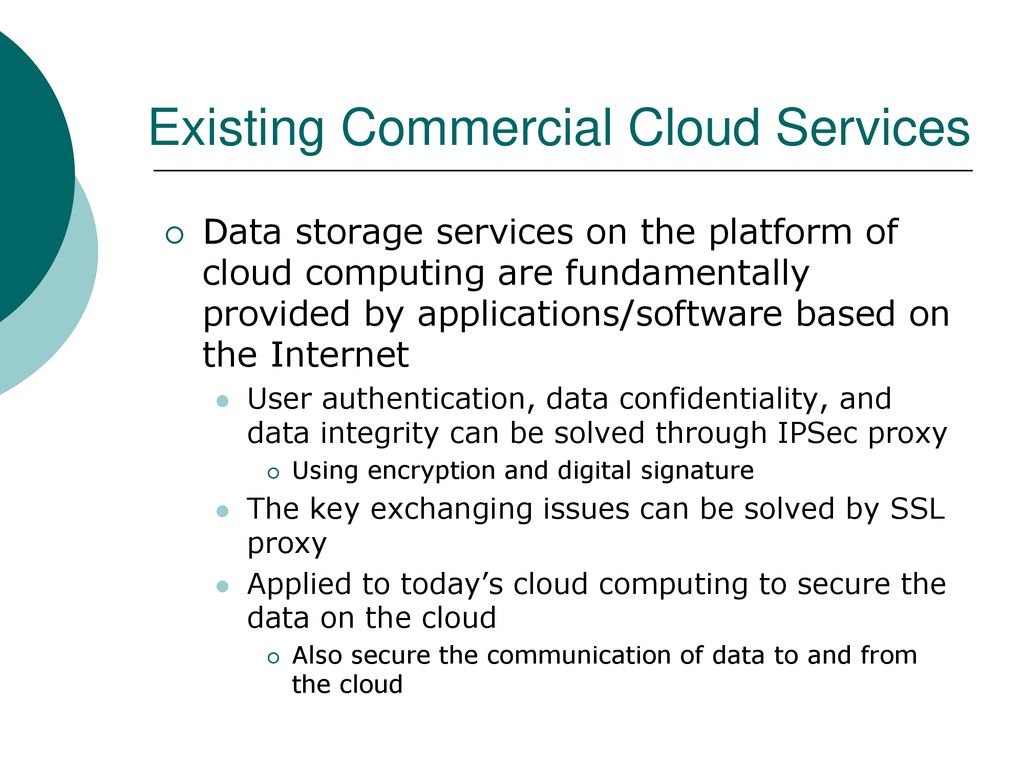 Existing Commercial Cloud Services

Data storage services on the platform of cloud computing are fundamentally provided by applications/software based on the Internet

User authentication, data confidentiality, and data integrity can be solved through IPSec proxy

Using encryption and digital signature

The key exchanging issues can be solved by SSL proxy

Applied to today's cloud computing to secure the data on the cloud

Also secure the communication of data to and from the cloud